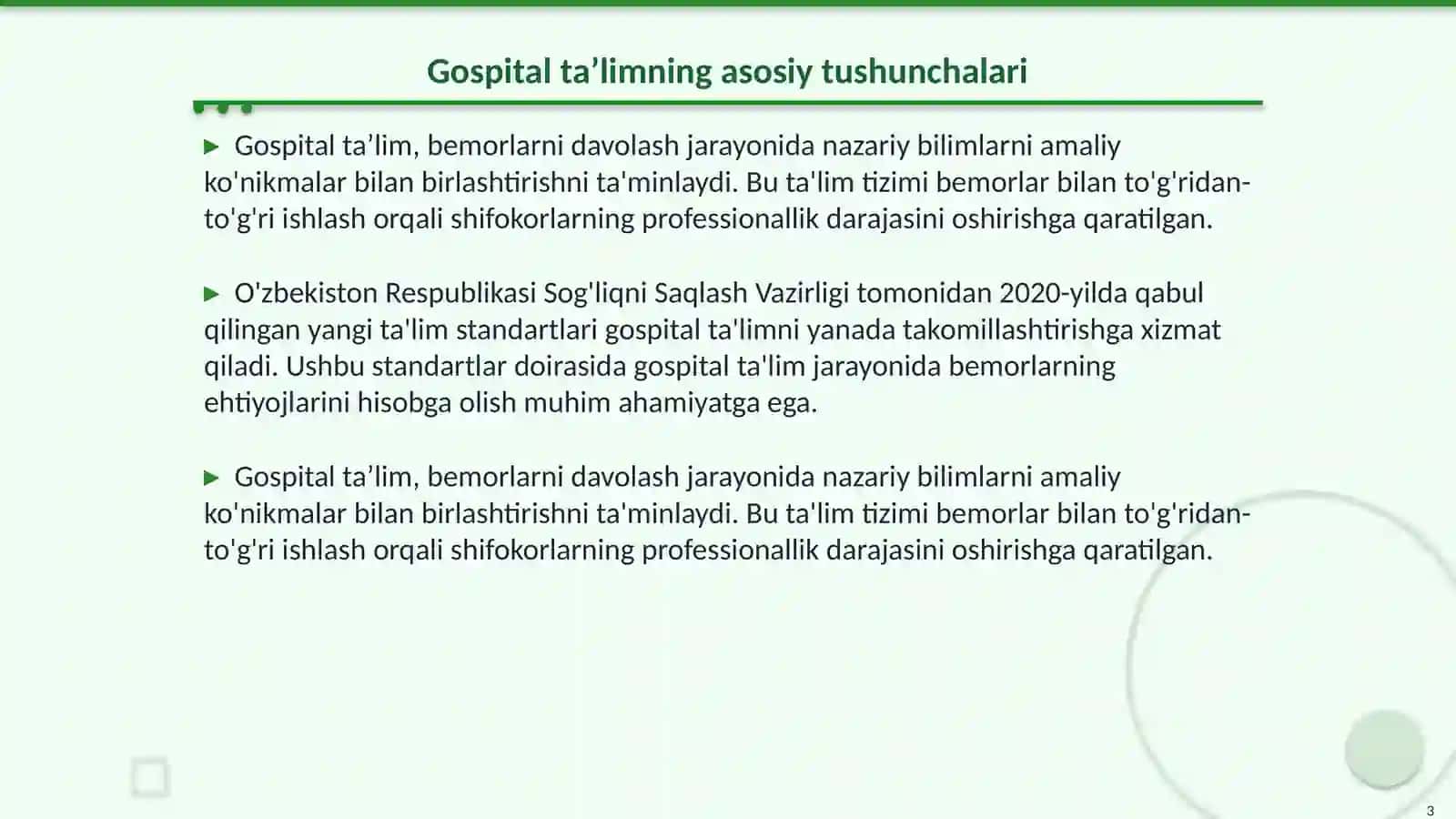 Gospital ta’limning asosiy tushunchalari

▶ Gospital ta’lim, bemorlarni davolash jarayonida nazariy bilimlarni amaliy ko'nikmalar bilan birlashtirishni ta'minlaydi. Bu ta'lim tizimi bemorlar bilan to'g'ridan-to'g'ri ishlash orqali shifokorlarning professionallik darajasini oshirishga qaratilgan.

▶ O'zbekiston Respublikasi Sog'liqni Saqlash Vazirligi tomonidan 2020-yilda qabul qilingan yangi ta'lim standartlari gospital ta'limni yanada takomillashtirishga xizmat qiladi. Ushbu standartlar doirasida gospital ta'lim jarayonida bemorlarning ehtiyojlarini hisobga olish muhim ahamiyatga ega.

▶ Gospital ta’lim, bemorlarni davolash jarayonida nazariy bilimlarni amaliy ko'nikmalar bilan birlashtirishni ta'minlaydi. Bu ta'lim tizimi bemorlar bilan to'g'ridan-to'g'ri ishlash orqali shifokorlarning professionallik darajasini oshirishga qaratilgan.

3